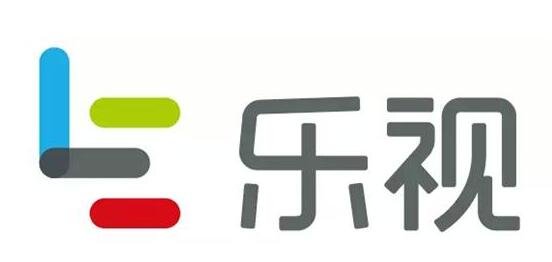 乐视